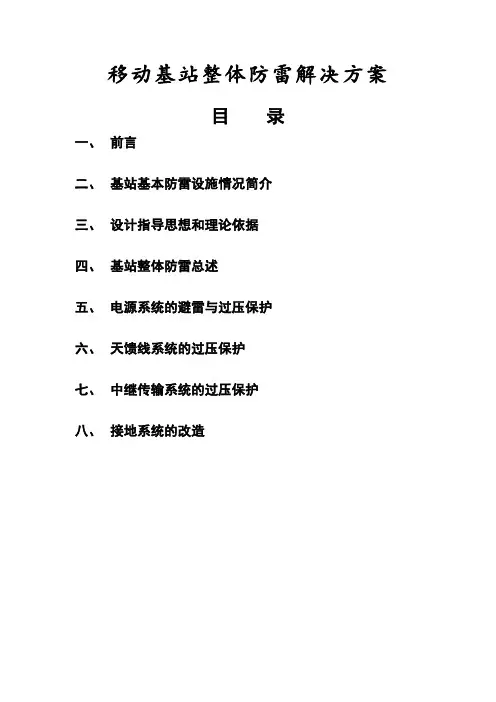 移动基站整体防雷解决方案

目　录

一、 前言

二、 基站基本防雷设施情况简介

三、 设计指导思想和理论依据

四、 基站整体防雷总述

五、 电源系统的避雷与过压保护

六、 天馈线系统的过压保护

七、 中继传输系统的过压保护

八、 接地系统的改造